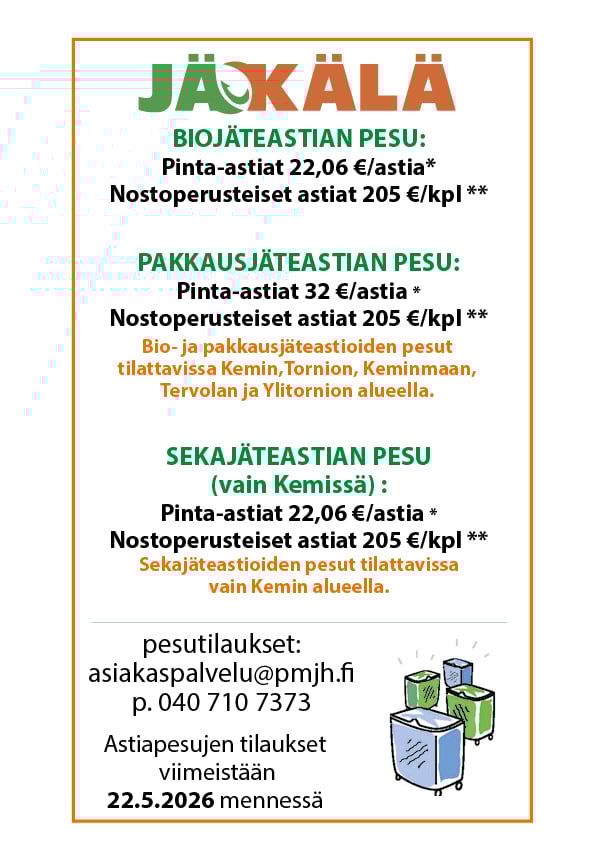 JÄKÄLÄ

BIOJÄTEASTIAN PESU:
Pinta-astiat 22,06 €/astia*
Nostoperusteiset astiat 205 €/kpl **

PAKKAUSJÄTEASTIAN PESU:
Pinta-astiat 32 €/astia *
Nostoperusteiset astiat 205 €/kpl **
Bio- ja pakkausjäteastioiden pesut tilattavissa Kemin,Tornion, Keminmaan, Tervolan ja Ylitornion alueella.

SEKAJÄTEASTIAN PESU
(vain Kemissä) :
Pinta-astiat 22,06 €/astia *
Nostoperusteiset astiat 205 €/kpl **
Sekajäteastioiden pesut tilattavissa vain Kemin alueella.

pesutilaukset:
asiakaspalvelu@pmjh.fi
p. 040 710 7373

Astiapesujen tilaukset viimeistään
22.5.2026 mennessä